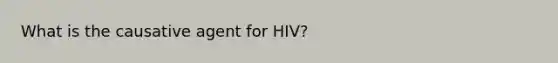 What is the causative agent for HIV?